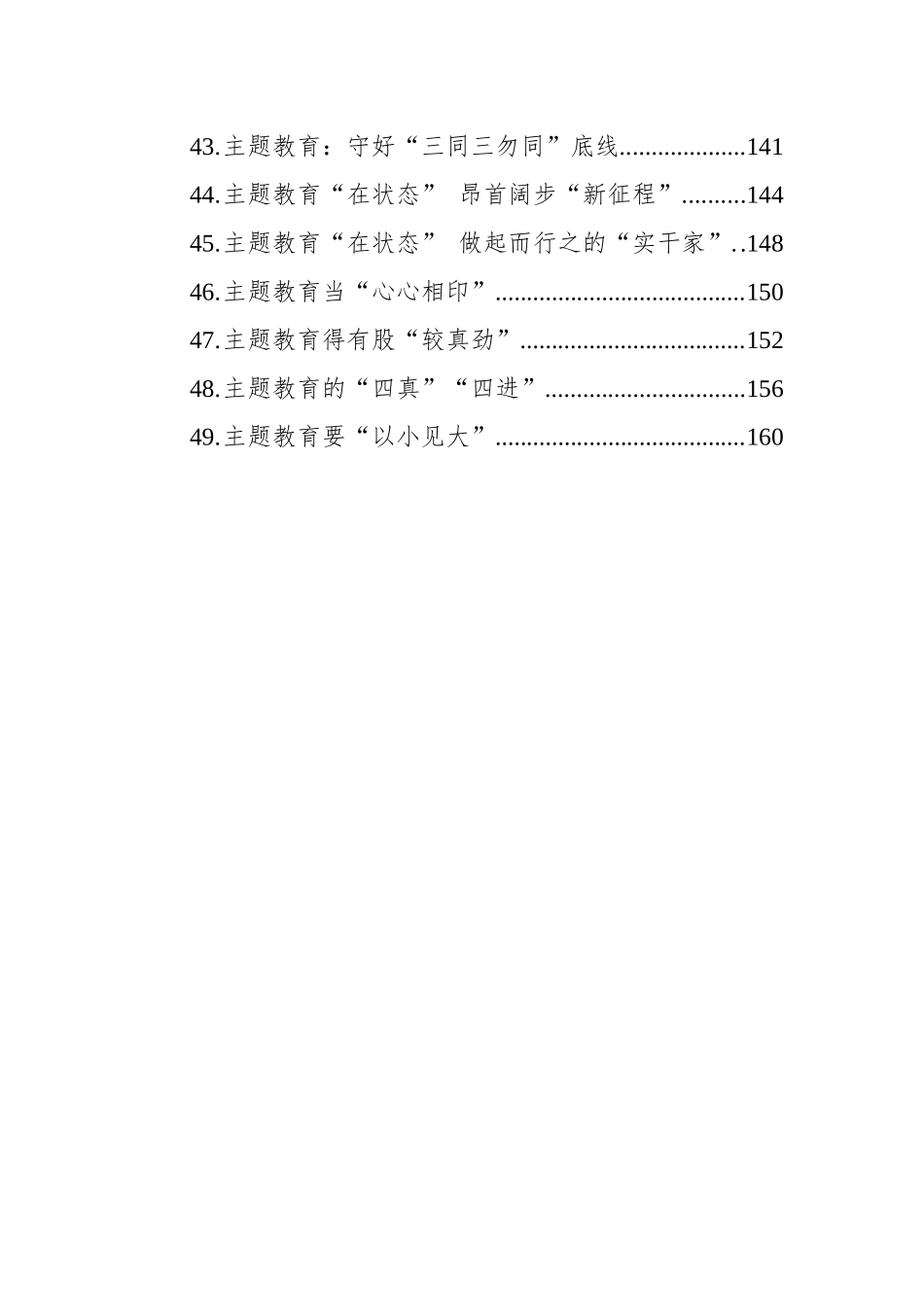 43.主题教育：守好“三同三勿同”底线....................141
44.主题教育“在状态” 昂首阔步“新征程”..........144
45.主题教育“在状态” 做起而行之的“实干家”..148
46.主题教育当“心心相印”........................................150
47.主题教育得有股“较真劲”....................................152
48.主题教育的“四真”“四进”................................156
49.主题教育要“以小见大”........................................160